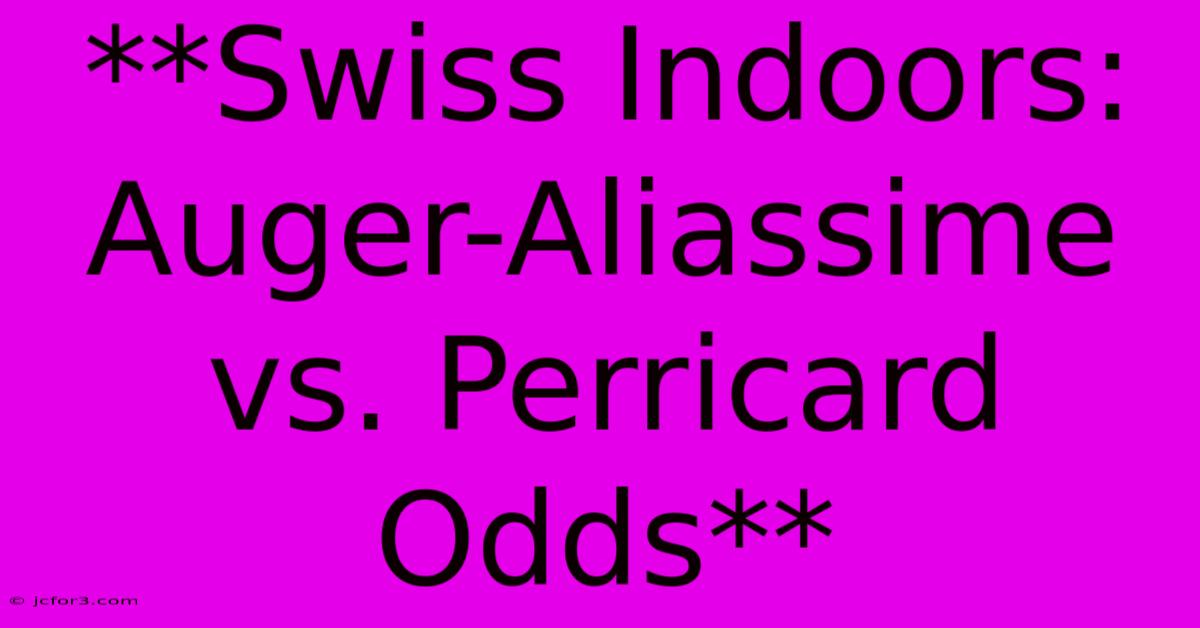 **Swiss Indoors: Auger-Aliassime vs. Perricard Odds**

© jcfor3.com